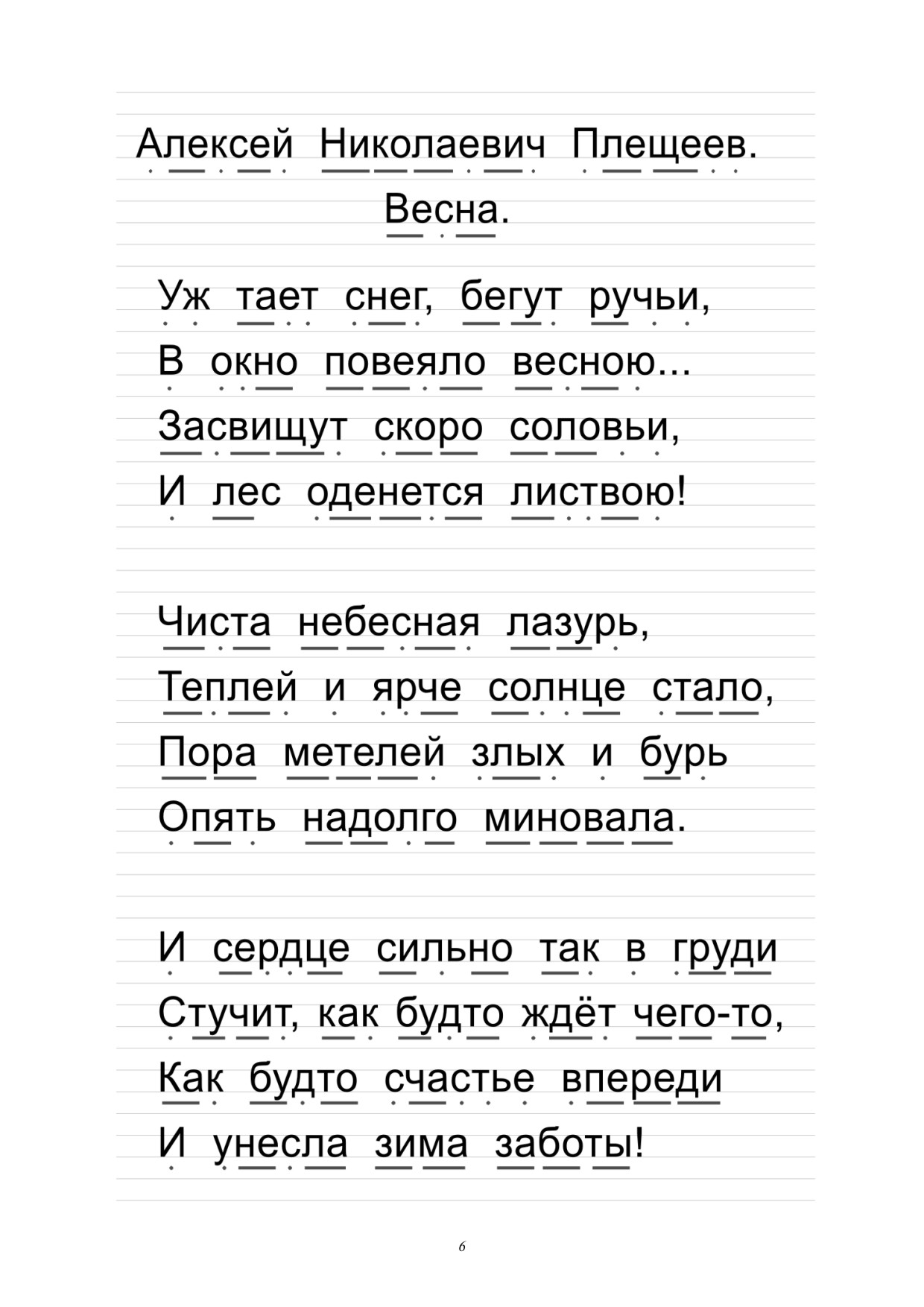 Алексей Николаевич Плещеев.

Весна.

Уж тает снег, бегут ручьи,
В окно повеяло весною...
Засвищут скоро соловьи,
И лес оденется листвою!

Чиста небесная лазурь,
Теплей и ярче солнце стало,
Пора метелей злых и бурь
Опять надолго миновала.

И сердце сильно так в груди
Стучит, как будто ждёт чего-то,
Как будто счастье впереди
И унесла зима заботы!

6